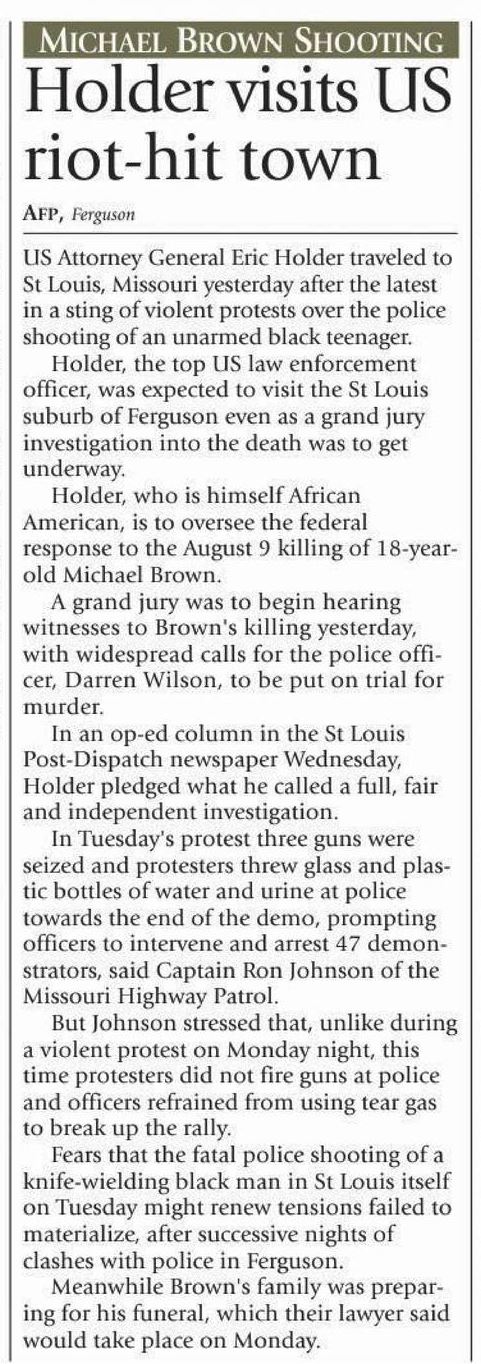 MICHAEL BROWN SHOOTING

Holder visits US riot-hit town

AFP, Ferguson

US Attorney General Eric Holder traveled to St Louis, Missouri yesterday after the latest in a sting of violent protests over the police shooting of an unarmed black teenager.

Holder, the top US law enforcement officer, was expected to visit the St Louis suburb of Ferguson even as a grand jury investigation into the death was to get underway.

Holder, who is himself African American, is to oversee the federal response to the August 9 killing of 18-year-old Michael Brown.

A grand jury was to begin hearing witnesses to Brown's killing yesterday, with widespread calls for the police officer, Darren Wilson, to be put on trial for murder.

In an op-ed column in the St Louis Post-Dispatch newspaper Wednesday, Holder pledged what he called a full, fair and independent investigation.

In Tuesday's protest three guns were seized and protesters threw glass and plastic bottles of water and urine at police towards the end of the demo, prompting officers to intervene and arrest 47 demonstrators, said Captain Ron Johnson of the Missouri Highway Patrol.

But Johnson stressed that, unlike during a violent protest on Monday night, this time protesters did not fire guns at police and officers refrained from using tear gas to break up the rally.

Fears that the fatal police shooting of a knife-wielding black man in St Louis itself on Tuesday might renew tensions failed to materialize, after successive nights of clashes with police in Ferguson.

Meanwhile Brown's family was preparing for his funeral, which their lawyer said would take place on Monday.